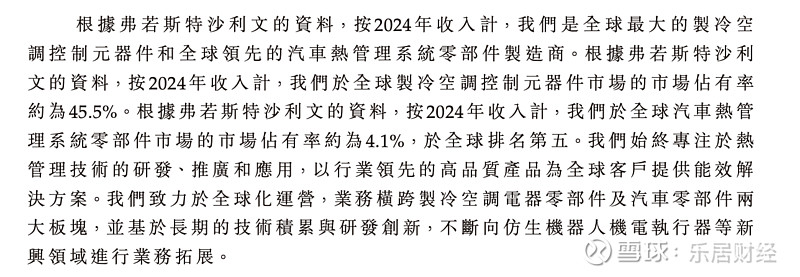 根據弗若斯特沙利文的資料，按2024年收入計，我們是全球最大的製冷空調控制元器件和全球領先的汽車熱管理系統零部件製造商。根據弗若斯特沙利文的資料，按2024年收入計，我們於全球製冷空調控制元器件市場的市場佔有率約為45.5%。根據弗若斯特沙利文的資料，按2024年收入計，我們於全球汽車熱管理系統零部件市場的市場佔有率約為4.1%，於全球排名第五。我們始終專注於熱管理技術的研發、推廣和應用，以行業領先的高品質產品為全球客戶提供能效解決方案。我們致力於全球化運營，業務橫跨製冷空調電器零部件及汽車零部件兩大板塊，並基於長期的技術積累與研發創新，不斷向仿生機器人機電執行器等新興領域進行業務拓展。

雪球：乐居财经